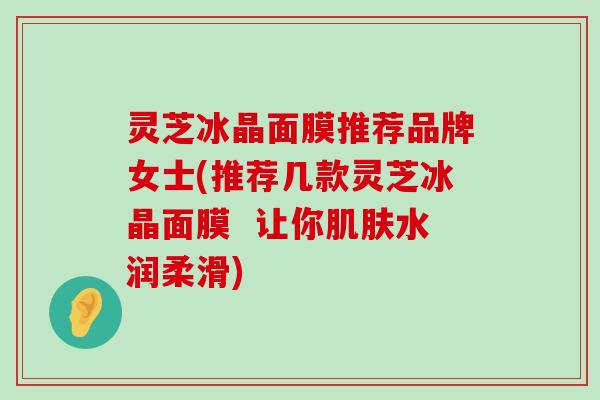 灵芝冰晶面膜推荐品牌女士(推荐几款灵芝冰晶面膜 让你肌肤水润柔滑)